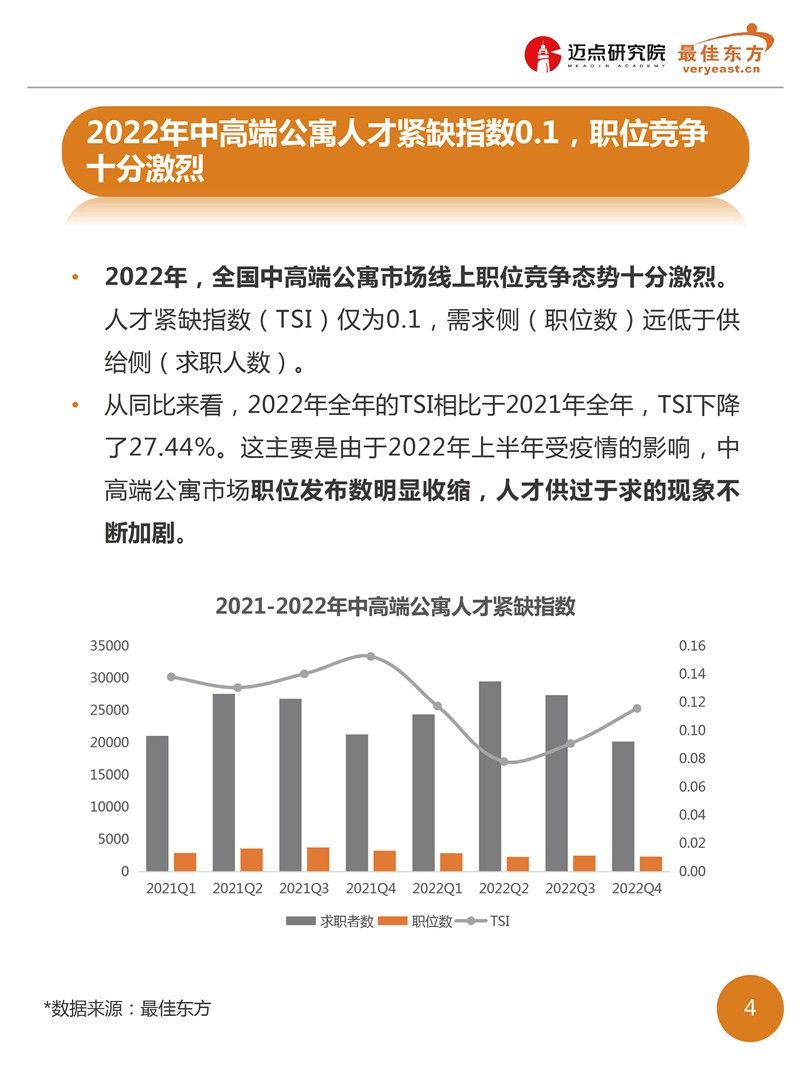 迈点研究院 MEADIN ACADEMY 最佳东方 veryeast.cn

2022年中高端公寓人才紧缺指数0.1，职位竞争十分激烈

• 2022年，全国中高端公寓市场线上职位竞争态势十分激烈。人才紧缺指数（TSI）仅为0.1，需求侧（职位数）远低于供给侧（求职人数）。

• 从同比来看，2022年全年的TSI相比于2021年全年，TSI下降了27.44%。这主要是由于2022年上半年受疫情的影响，中高端公寓市场职位发布数明显收缩，人才供过于求的现象不断加剧。

2021-2022年中高端公寓人才紧缺指数

35000
30000
25000
20000
15000
10000
5000
0

0.16
0.14
0.12
0.10
0.08
0.06
0.04
0.02
0.00

2021Q1 2021Q2 2021Q3 2021Q4 2022Q1 2022Q2 2022Q3 2022Q4

求职者数 职位数 TSI

*数据来源：最佳东方

4